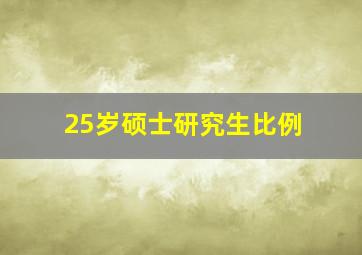 25岁硕士研究生比例